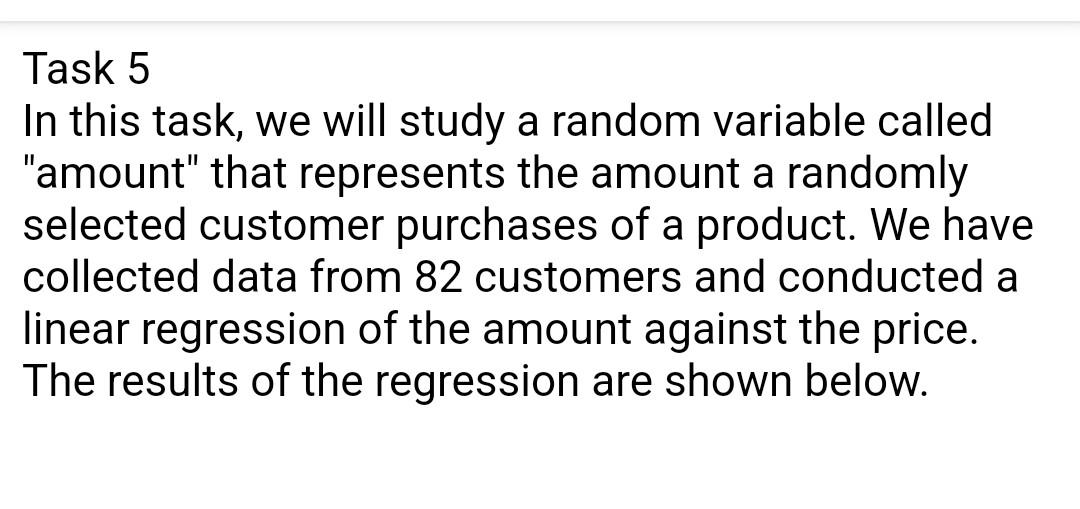 Task 5
In this task, we will study a random variable called "amount" that represents the amount a randomly selected customer purchases of a product. We have collected data from 82 customers and conducted a linear regression of the amount against the price. The results of the regression are shown below.